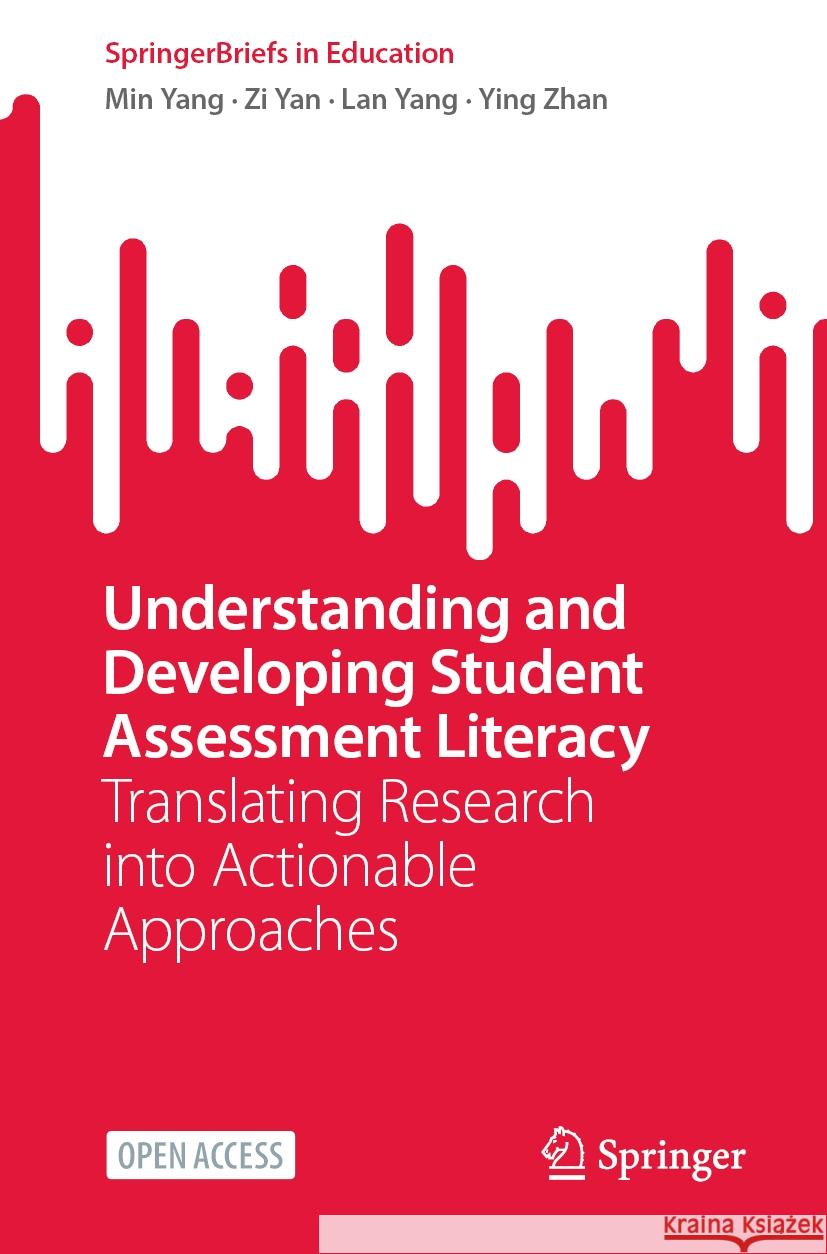 SpringerBriefs in Education

Min Yang · Zi Yan · Lan Yang · Ying Zhan

Understanding and Developing Student Assessment Literacy

Translating Research into Actionable Approaches

OPEN ACCESS

Springer